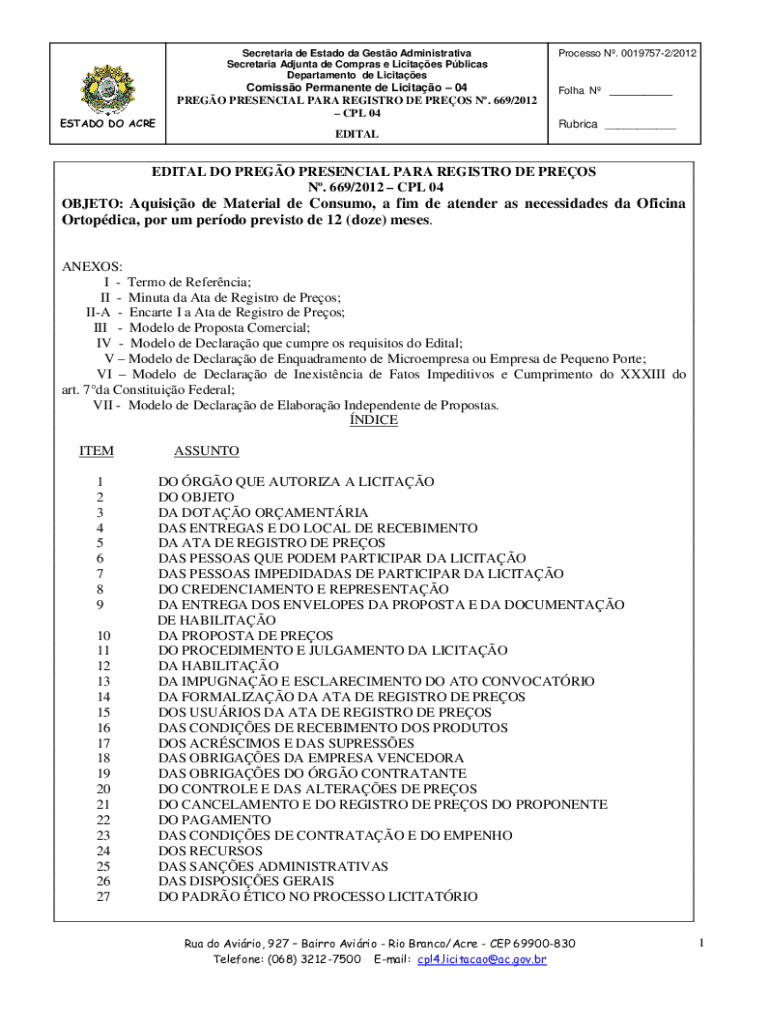 ESTADO DO ACRE

Secretaria de Estado da Gestão Administrativa
Secretaria Adjunta de Compras e Licitações Públicas
Departamento de Licitações
Comissão Permanente de Licitação – 04
PREGÃO PRESENCIAL PARA REGISTRO DE PREÇOS Nº. 669/2012 – CPL 04
EDITAL

Processo Nº. 0019757-2/2012

Folha Nº __________

Rubrica ___________

EDITAL DO PREGÃO PRESENCIAL PARA REGISTRO DE PREÇOS
Nº. 669/2012 – CPL 04
OBJETO: Aquisição de Material de Consumo, a fim de atender as necessidades da Oficina Ortopédica, por um período previsto de 12 (doze) meses.

ANEXOS:
I - Termo de Referência;
II - Minuta da Ata de Registro de Preços;
II-A - Encarte I a Ata de Registro de Preços;
III - Modelo de Proposta Comercial;
IV - Modelo de Declaração que cumpre os requisitos do Edital;
V – Modelo de Declaração de Enquadramento de Microempresa ou Empresa de Pequeno Porte;
VI – Modelo de Declaração de Inexistência de Fatos Impeditivos e Cumprimento do XXXIII do art. 7°da Constituição Federal;
VII - Modelo de Declaração de Elaboração Independente de Propostas.

ÍNDICE

| ITEM | ASSUNTO |
|---|---|
| 1 | DO ÓRGÃO QUE AUTORIZA A LICITAÇÃO |
| 2 | DO OBJETO |
| 3 | DA DOTAÇÃO ORÇAMENTÁRIA |
| 4 | DAS ENTREGAS E DO LOCAL DE RECEBIMENTO |
| 5 | DA ATA DE REGISTRO DE PREÇOS |
| 6 | DAS PESSOAS QUE PODEM PARTICIPAR DA LICITAÇÃO |
| 7 | DAS PESSOAS IMPEDIDADAS DE PARTICIPAR DA LICITAÇÃO |
| 8 | DO CREDENCIAMENTO E REPRESENTAÇÃO |
| 9 | DA ENTREGA DOS ENVELOPES DA PROPOSTA E DA DOCUMENTAÇÃO DE HABILITAÇÃO |
| 10 | DA PROPOSTA DE PREÇOS |
| 11 | DO PROCEDIMENTO E JULGAMENTO DA LICITAÇÃO |
| 12 | DA HABILITAÇÃO |
| 13 | DA IMPUGNAÇÃO E ESCLARECIMENTO DO ATO CONVOCATÓRIO |
| 14 | DA FORMALIZAÇÃO DA ATA DE REGISTRO DE PREÇOS |
| 15 | DOS USUÁRIOS DA ATA DE REGISTRO DE PREÇOS |
| 16 | DAS CONDIÇÕES DE RECEBIMENTO DOS PRODUTOS |
| 17 | DOS ACRÉSCIMOS E DAS SUPRESSÕES |
| 18 | DAS OBRIGAÇÕES DA EMPRESA VENCEDORA |
| 19 | DAS OBRIGAÇÕES DO ÓRGÃO CONTRATANTE |
| 20 | DO CONTROLE E DAS ALTERAÇÕES DE PREÇOS |
| 21 | DO CANCELAMENTO E DO REGISTRO DE PREÇOS DO PROPONENTE |
| 22 | DO PAGAMENTO |
| 23 | DAS CONDIÇÕES DE CONTRATAÇÃO E DO EMPENHO |
| 24 | DOS RECURSOS |
| 25 | DAS SANÇÕES ADMINISTRATIVAS |
| 26 | DAS DISPOSIÇÕES GERAIS |
| 27 | DO PADRÃO ÉTICO NO PROCESSO LICITATÓRIO |

Rua do Aviário, 927 – Bairro Aviário - Rio Branco/Acre - CEP 69900-830
Telefone: (068) 3212-7500 E-mail: cpl4.licitacao@ac.gov.br

1